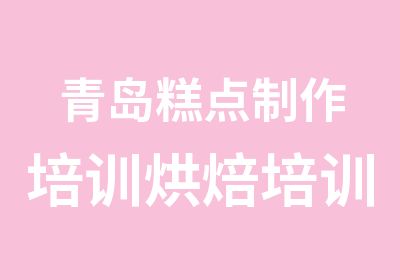 青岛糕点制作
培训烘焙培训